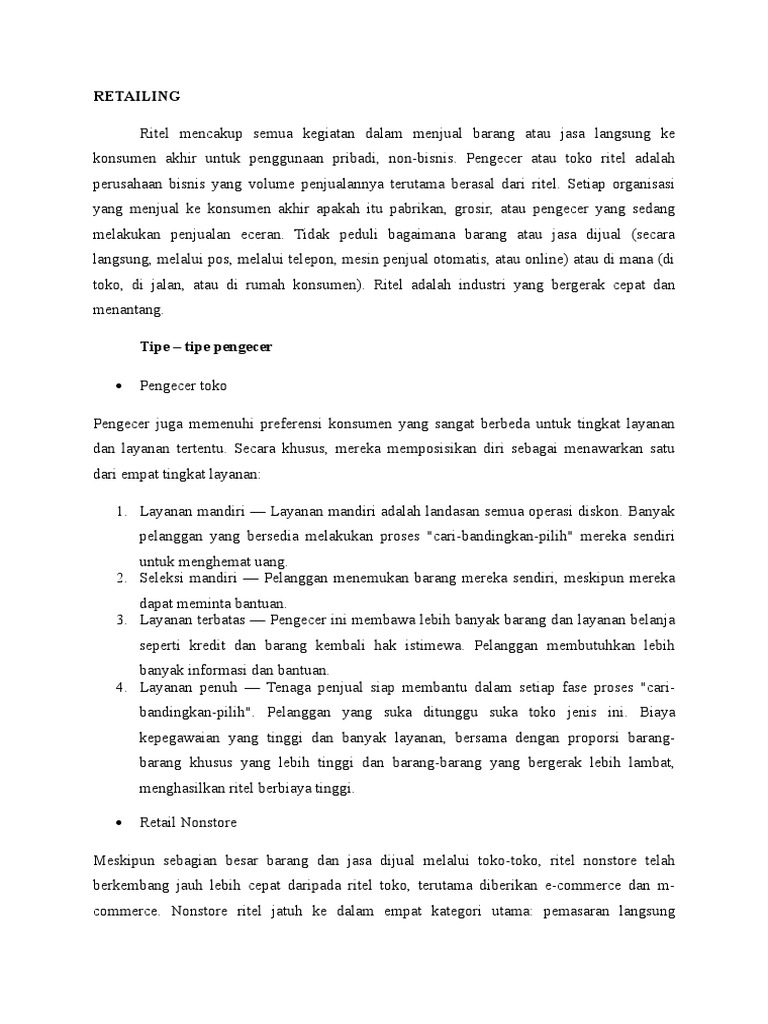 RETAILING

Ritel mencakup semua kegiatan dalam menjual barang atau jasa langsung ke konsumen akhir untuk penggunaan pribadi, non-bisnis. Pengecer atau toko ritel adalah perusahaan bisnis yang volume penjualannya terutama berasal dari ritel. Setiap organisasi yang menjual ke konsumen akhir apakah itu pabrikan, grosir, atau pengecer yang sedang melakukan penjualan eceran. Tidak peduli bagaimana barang atau jasa dijual (secara langsung, melalui pos, melalui telepon, mesin penjual otomatis, atau online) atau di mana (di toko, di jalan, atau di rumah konsumen). Ritel adalah industri yang bergerak cepat dan menantang.

Tipe – tipe pengecer

• Pengecer toko

Pengecer juga memenuhi preferensi konsumen yang sangat berbeda untuk tingkat layanan dan layanan tertentu. Secara khusus, mereka memposisikan diri sebagai menawarkan satu dari empat tingkat layanan:

1. Layanan mandiri — Layanan mandiri adalah landasan semua operasi diskon. Banyak pelanggan yang bersedia melakukan proses "cari-bandingkan-pilih" mereka sendiri untuk menghemat uang.
2. Seleksi mandiri — Pelanggan menemukan barang mereka sendiri, meskipun mereka dapat meminta bantuan.
3. Layanan terbatas — Pengecer ini membawa lebih banyak barang dan layanan belanja seperti kredit dan barang kembali hak istimewa. Pelanggan membutuhkan lebih banyak informasi dan bantuan.
4. Layanan penuh — Tenaga penjual siap membantu dalam setiap fase proses "cari-bandingkan-pilih". Pelanggan yang suka ditunggu suka toko jenis ini. Biaya kepegawaian yang tinggi dan banyak layanan, bersama dengan proporsi barang-barang khusus yang lebih tinggi dan barang-barang yang bergerak lebih lambat, menghasilkan ritel berbiaya tinggi.

• Retail Nonstore

Meskipun sebagian besar barang dan jasa dijual melalui toko-toko, ritel nonstore telah berkembang jauh lebih cepat daripada ritel toko, terutama diberikan e-commerce dan m-commerce. Nonstore ritel jatuh ke dalam empat kategori utama: pemasaran langsung